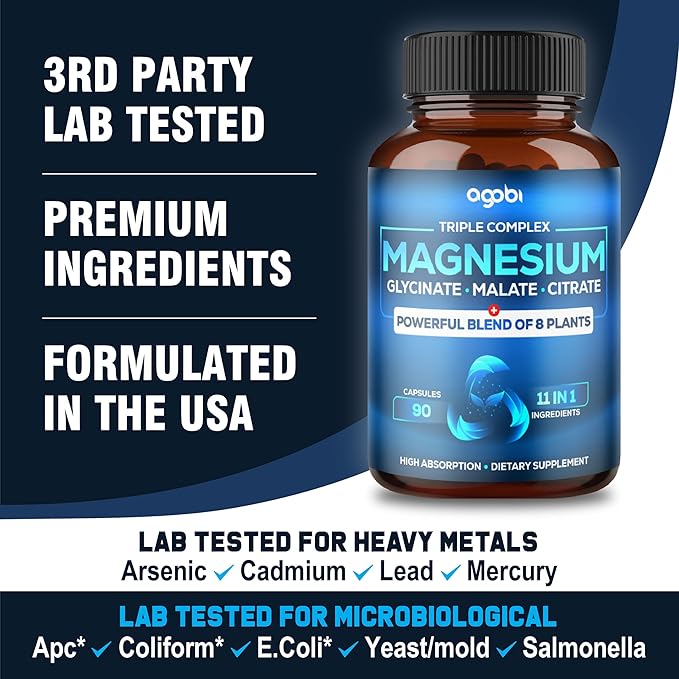 3RD PARTY LAB TESTED

PREMIUM INGREDIENTS

FORMULATED IN THE USA

agobi
TRIPLE COMPLEX
MAGNESIUM
GLYCINATE • MALATE • CITRATE
+
POWERFUL BLEND OF 8 PLANTS
CAPSULES
90
11 IN 1
INGREDIENTS
HIGH ABSORPTION • DIETARY SUPPLEMENT

LAB TESTED FOR HEAVY METALS
Arsenic ✓ Cadmium ✓ Lead ✓ Mercury

LAB TESTED FOR MICROBIOLOGICAL
Apc* ✓ Coliform* ✓ E.Coli* ✓ Yeast/mold ✓ Salmonella